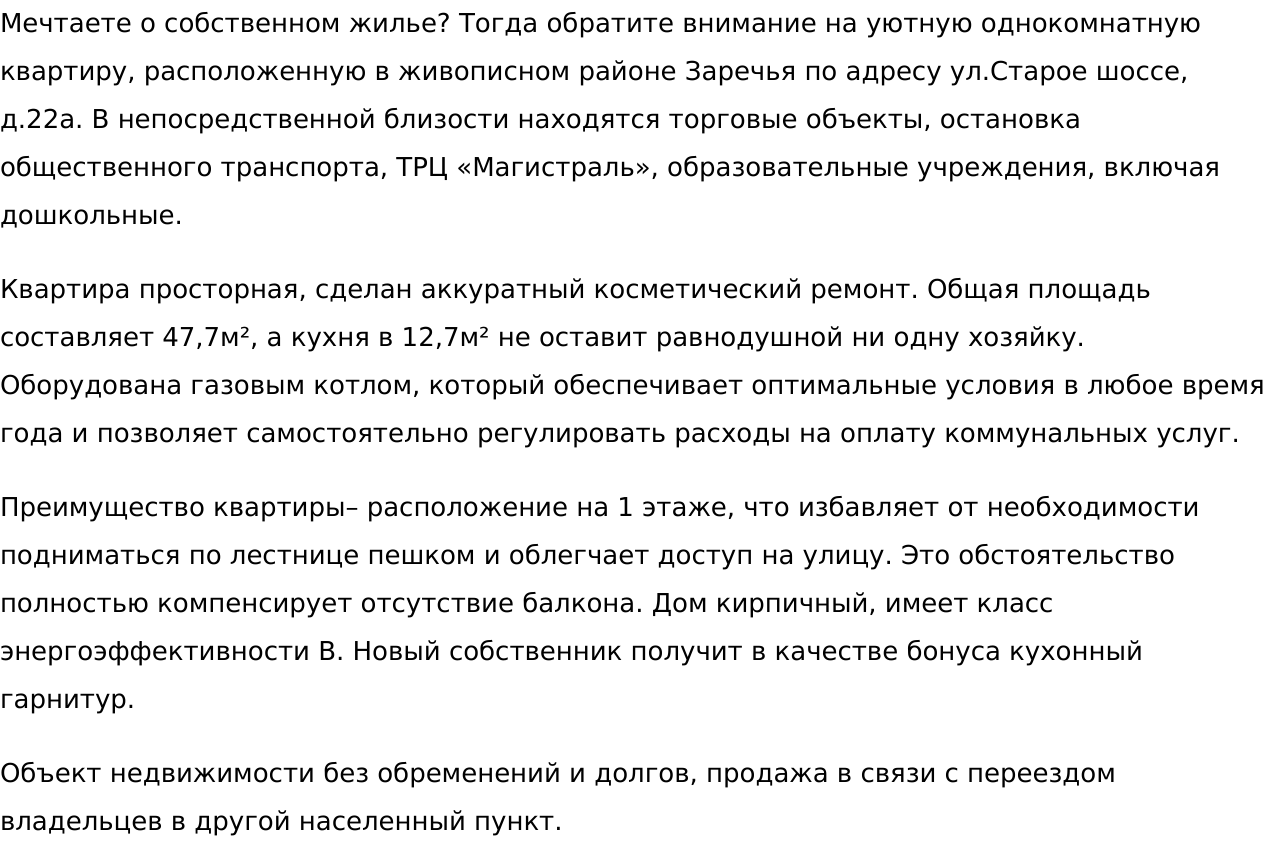 Мечтаете о собственном жилье? Тогда обратите внимание на уютную однокомнатную квартиру, расположенную в живописном районе Заречья по адресу ул.Старое шоссе, д.22а. В непосредственной близости находятся торговые объекты, остановка общественного транспорта, ТРЦ «Магистраль», образовательные учреждения, включая дошкольные.

Квартира просторная, сделан аккуратный косметический ремонт. Общая площадь составляет 47,7м², а кухня в 12,7м² не оставит равнодушной ни одну хозяйку. Оборудована газовым котлом, который обеспечивает оптимальные условия в любое время года и позволяет самостоятельно регулировать расходы на оплату коммунальных услуг.

Преимущество квартиры– расположение на 1 этаже, что избавляет от необходимости подниматься по лестнице пешком и облегчает доступ на улицу. Это обстоятельство полностью компенсирует отсутствие балкона. Дом кирпичный, имеет класс энергоэффективности В. Новый собственник получит в качестве бонуса кухонный гарнитур.

Объект недвижимости без обременений и долгов, продажа в связи с переездом владельцев в другой населенный пункт.